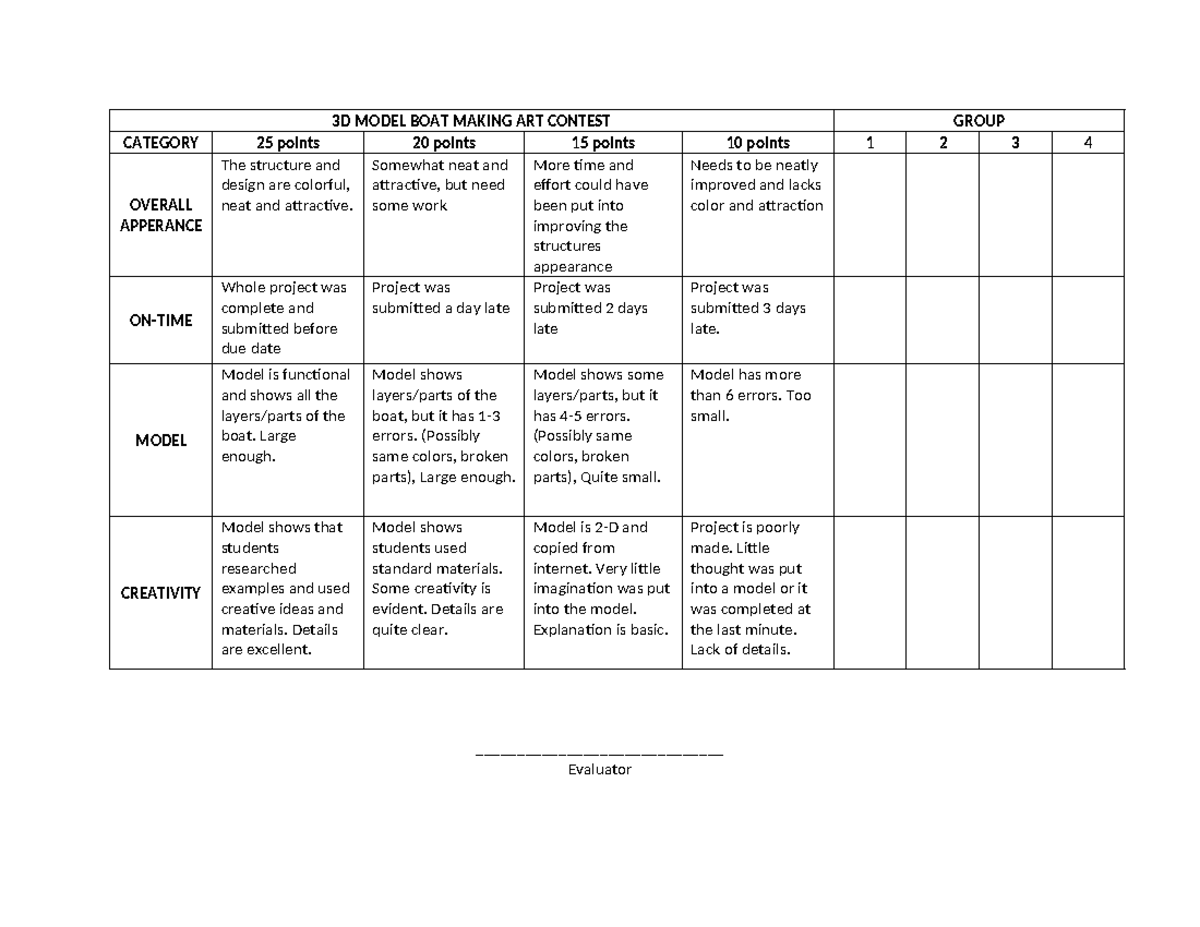 | 3D MODEL BOAT MAKING ART CONTEST | | | | | GROUP | | | |
|---|---|---|---|---|---|---|---|---|
| CATEGORY | 25 points | 20 points | 15 points | 10 points | 1 | 2 | 3 | 4 |
| OVERALL APPERANCE | The structure and design are colorful, neat and attractive. | Somewhat neat and attractive, but need some work | More time and effort could have been put into improving the structures appearance | Needs to be neatly improved and lacks color and attraction | | | | |
| ON-TIME | Whole project was complete and submitted before due date | Project was submitted a day late | Project was submitted 2 days late | Project was submitted 3 days late. | | | | |
| MODEL | Model is functional and shows all the layers/parts of the boat. Large enough. | Model shows layers/parts of the boat, but it has 1-3 errors. (Possibly same colors, broken parts), Large enough. | Model shows some layers/parts, but it has 4-5 errors. (Possibly same colors, broken parts), Quite small. | Model has more than 6 errors. Too small. | | | | |
| CREATIVITY | Model shows that students researched examples and used creative ideas and materials. Details are excellent. | Model shows students used standard materials. Some creativity is evident. Details are quite clear. | Model is 2-D and copied from internet. Very little imagination was put into the model. Explanation is basic. | Project is poorly made. Little thought was put into a model or it was completed at the last minute. Lack of details. | | | | |

____
Evaluator